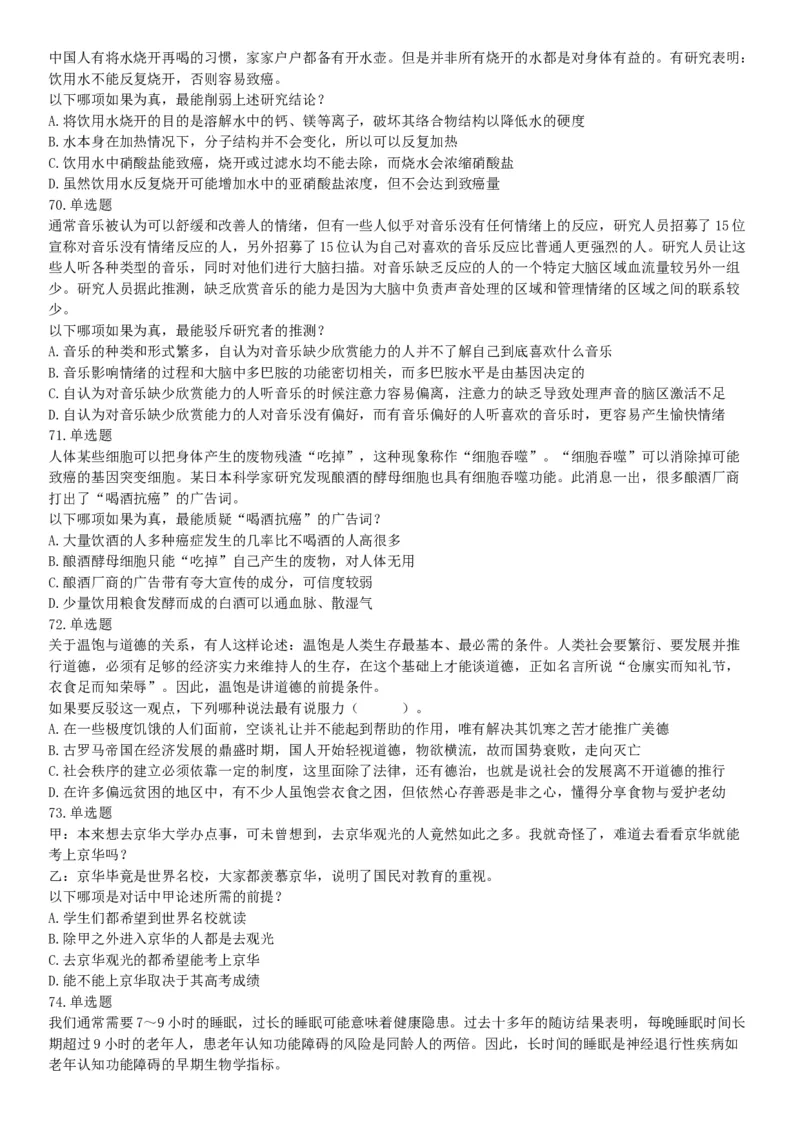 中国人有将水烧开再喝的习惯，家家户户都备有开水壶。但是并非所有烧开的水都是对身体有益的。有研究表明：饮用水不能反复烧开，否则容易致癌。
以下哪项如果为真，最能削弱上述研究结论？
A. 将饮用水烧开的目的是溶解水中的钙、镁等离子，破坏其络合物结构以降低水的硬度
B. 水本身在加热情况下，分子结构并不会变化，所以可以反复加热
C. 饮用水中硝酸盐能致癌，烧开或过滤水均不能去除，而烧水会浓缩硝酸盐
D. 虽然饮用水反复烧开可能增加水中的亚硝酸盐浓度，但不会达到致癌量
70. 单选题
通常音乐被认为可以舒缓和改善人的情绪，但有一些人似乎对音乐没有任何情绪上的反应，研究人员招募了 15 位宣称对音乐没有情绪反应的人，另外招募了 15 位认为自己对喜欢的音乐反应比普通人更强烈的人。研究人员让这些人听各种类型的音乐，同时对他们进行大脑扫描。对音乐缺乏反应的人的一个特定大脑区域血流量较另外一组少。研究人员据此推测，缺乏欣赏音乐的能力是因为大脑中负责声音处理的区域和管理情绪的区域之间的联系较少。
以下哪项如果为真，最能驳斥研究者的推测？
A. 音乐的种类和形式繁多，自认为对音乐缺少欣赏能力的人并不了解自己到底喜欢什么音乐
B. 音乐影响情绪的过程和大脑中多巴胺的功能密切相关，而多巴胺水平是由基因决定的
C. 自认为对音乐缺少欣赏能力的人听音乐的时候注意力容易偏离，注意力的缺乏导致处理声音的脑区激活不足
D. 自认为对音乐缺少欣赏能力的人对音乐没有偏好，而有音乐偏好的人听喜欢的音乐时，更容易产生愉快情绪
71. 单选题
人体某些细胞可以把身体产生的废物残渣“吃掉”，这种现象称作“细胞吞噬”。“细胞吞噬”可以消除掉可能致癌的基因突变细胞。某日本科学家研究发现酿酒的酵母细胞也具有细胞吞噬功能。此消息一出，很多酿酒厂商打出了“喝酒抗癌”的广告词。
以下哪项如果为真，最能质疑“喝酒抗癌”的广告词？
A. 大量饮酒的人多种癌症发生的几率比不喝酒的人高很多
B. 酿酒酵母细胞只能“吃掉”自己产生的废物，对人体无用
C. 酿酒厂商的广告带有夸大宣传的成分，可信度较弱
D. 少量饮用粮食发酵而成的白酒可以通血脉、散湿气
72. 单选题
关于温饱与道德的关系，有人这样论述：温饱是人类生存最基本、最必需的条件。人类社会要繁衍、要发展并推行道德，必须有足够的经济实力来维持人的生存，在这个基础上才能谈道德，正如名言所说“仓廪实而知礼节，衣食足而知荣辱”。因此，温饱是讲道德的前提条件。
如果要反驳这一观点，下列哪种说法最有说服力（　　）。
A. 在一些极度饥饿的人们面前，空谈礼让并不能起到帮助的作用，唯有解决其饥寒之苦才能推广美德
B. 古罗马帝国在经济发展的鼎盛时期，国人开始轻视道德，物欲横流，故而国势衰败，走向灭亡
C. 社会秩序的建立必须依靠一定的制度，这里面除了法律，还有德治，也就是说社会的发展离不开道德的推行
D. 在许多偏远贫困的地区中，有不少人虽饱尝衣食之困，但依然心存善恶是非之心，懂得分享食物与爱护老幼
73. 单选题
甲：本来想去京华大学办点事，可未曾想到，去京华观光的人竟然如此之多。我就奇怪了，难道去看看京华就能考上京华吗？
乙：京华毕竟是世界名校，大家都羡慕京华，说明了国民对教育的重视。
以下哪项是对话中甲论述所需的前提？
A. 学生们都希望到世界名校就读
B. 除甲之外进入京华的人都是去观光
C. 去京华观光的都希望能考上京华
D. 能不能上京华取决于其高考成绩
74. 单选题
我们通常需要 7～9 小时的睡眠，过长的睡眠可能意味着健康隐患。过去十多年的随访结果表明，每晚睡眠时间长期超过 9 小时的老年人，患老年认知功能障碍的风险是同龄人的两倍。因此，长时间的睡眠是神经退行性疾病如老年认知功能障碍的早期生物学指标。